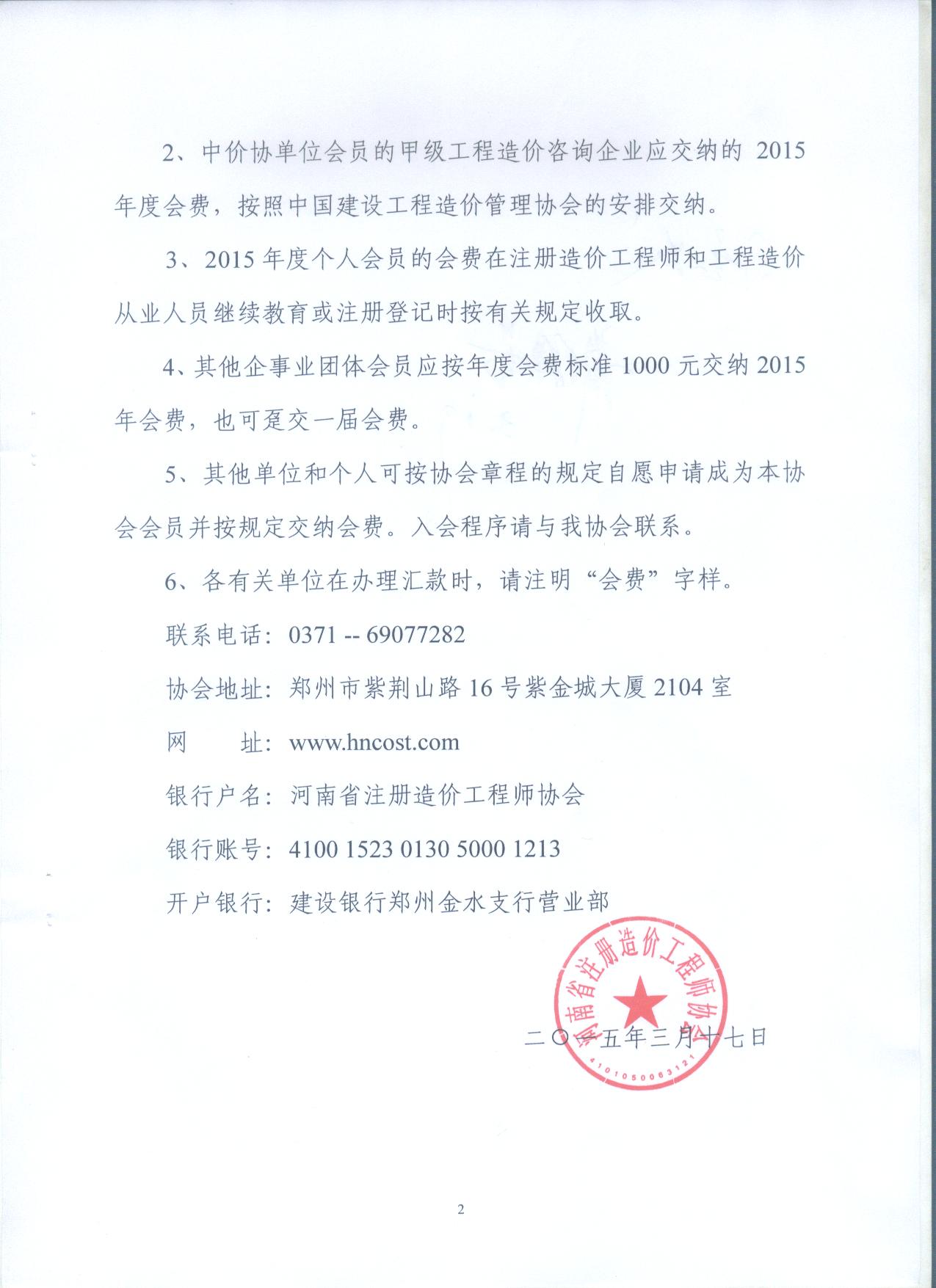 2、中价协单位会员的甲级工程造价咨询企业应交纳的 2015 年度会费，按照中国建设工程造价管理协会的安排交纳。

3、2015 年度个人会员的会费在注册造价工程师和工程造价从业人员继续教育或注册登记时按有关规定收取。

4、其他企事业团体会员应按年度会费标准 1000 元交纳 2015 年会费，也可趸交一届会费。

5、其他单位和个人可按协会章程的规定自愿申请成为本协会会员并按规定交纳会费。入会程序请与我协会联系。

6、各有关单位在办理汇款时，请注明“会费”字样。

联系电话：0371 -- 69077282

协会地址：郑州市紫荆山路 16 号紫金城大厦 2104 室

网　　址：www.hncost.com

银行户名：河南省注册造价工程师协会

银行账号：4100 1523 0130 5000 1213

开户银行：建设银行郑州金水支行营业部

河南省注册造价工程师协会

4101050063121

二〇一五年三月十七日

2